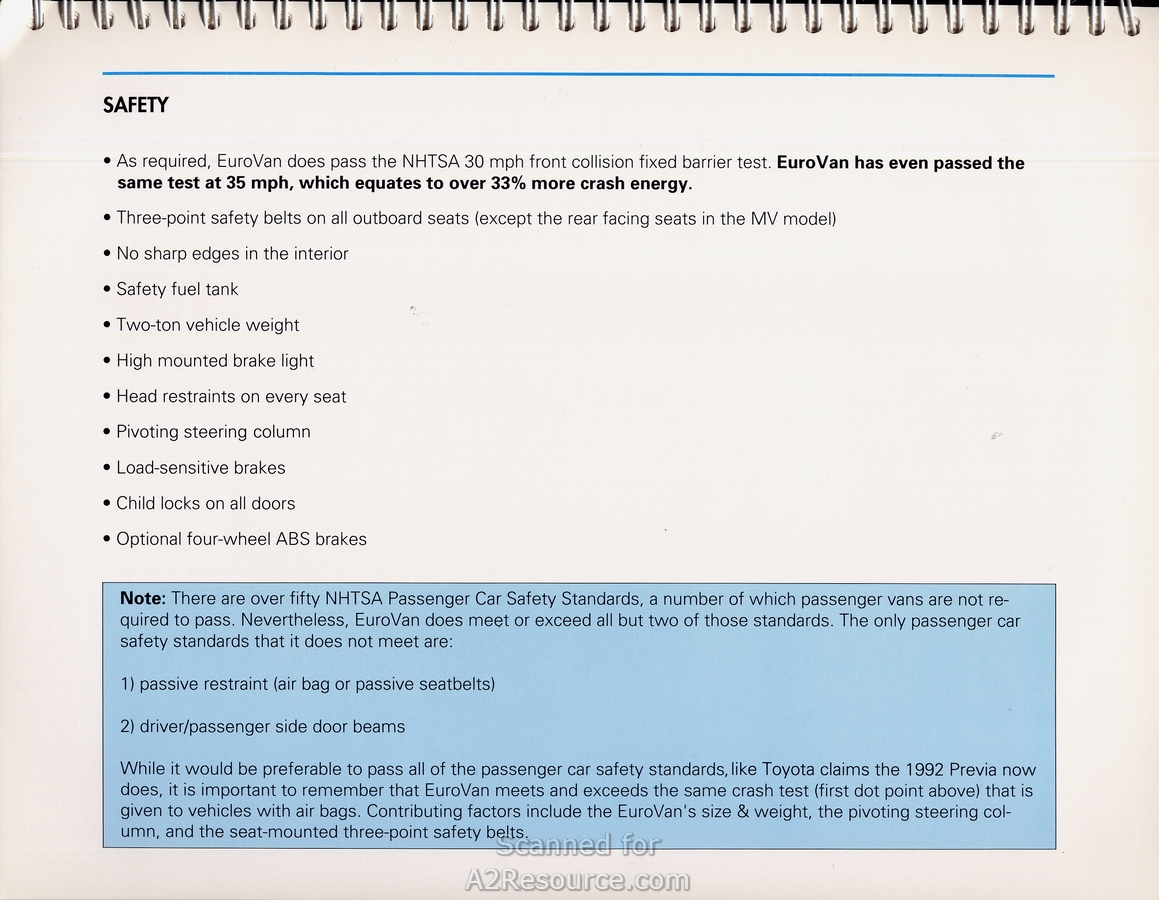 SAFETY

• As required, EuroVan does pass the NHTSA 30 mph front collision fixed barrier test. EuroVan has even passed the same test at 35 mph, which equates to over 33% more crash energy.

• Three-point safety belts on all outboard seats (except the rear facing seats in the MV model)

• No sharp edges in the interior

• Safety fuel tank

• Two-ton vehicle weight

• High mounted brake light

• Head restraints on every seat

• Pivoting steering column

• Load-sensitive brakes

• Child locks on all doors

• Optional four-wheel ABS brakes

Note: There are over fifty NHTSA Passenger Car Safety Standards, a number of which passenger vans are not required to pass. Nevertheless, EuroVan does meet or exceed all but two of those standards. The only passenger car safety standards that it does not meet are:

1) passive restraint (air bag or passive seatbelts)

2) driver/passenger side door beams

While it would be preferable to pass all of the passenger car safety standards, like Toyota claims the 1992 Previa now does, it is important to remember that EuroVan meets and exceeds the same crash test (first dot point above) that is given to vehicles with air bags. Contributing factors include the EuroVan's size & weight, the pivoting steering column, and the seat-mounted three-point safety belts.

Scanned for
A2Resource.com